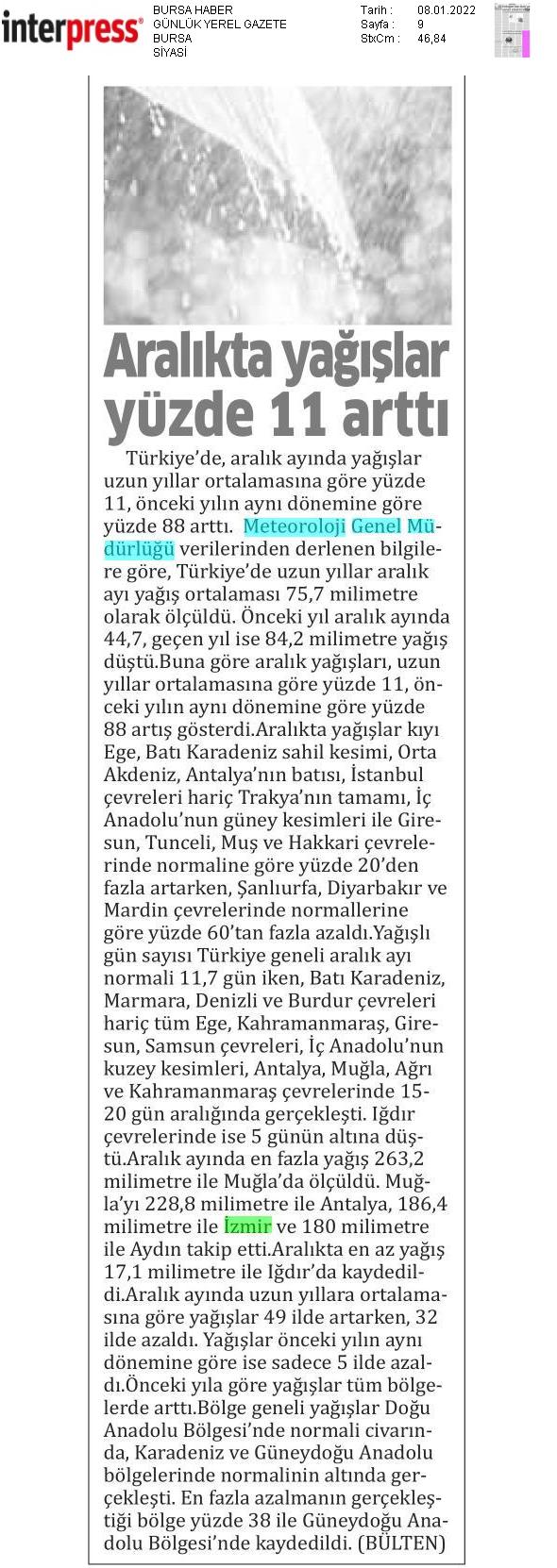 interpress®

BURSA HABER
GÜNLÜK YEREL GAZETE
BURSA
SİYASİ

Tarih : 08.01.2022
Sayfa : 9
StxCm : 46,84

Aralıkta yağışlar yüzde 11 arttı

Türkiye'de, aralık ayında yağışlar uzun yıllar ortalamasına göre yüzde 11, önceki yılın aynı dönemine göre yüzde 88 arttı. Meteoroloji Genel Müdürlüğü verilerinden derlenen bilgilere göre, Türkiye'de uzun yıllar aralık ayı yağış ortalaması 75,7 milimetre olarak ölçüldü. Önceki yıl aralık ayında 44,7, geçen yıl ise 84,2 milimetre yağış düştü.Buna göre aralık yağışları, uzun yıllar ortalamasına göre yüzde 11, önceki yılın aynı dönemine göre yüzde 88 artış gösterdi.Aralıkta yağışlar kıyı Ege, Batı Karadeniz sahil kesimi, Orta Akdeniz, Antalya'nın batısı, İstanbul çevreleri hariç Trakya'nın tamamı, İç Anadolu'nun güney kesimleri ile Giresun, Tunceli, Muş ve Hakkari çevrelerinde normaline göre yüzde 20'den fazla artarken, Şanlıurfa, Diyarbakır ve Mardin çevrelerinde normallerine göre yüzde 60'tan fazla azaldı.Yağışlı gün sayısı Türkiye geneli aralık ayı normali 11,7 gün iken, Batı Karadeniz, Marmara, Denizli ve Burdur çevreleri hariç tüm Ege, Kahramanmaraş, Giresun, Samsun çevreleri, İç Anadolu'nun kuzey kesimleri, Antalya, Muğla, Ağrı ve Kahramanmaraş çevrelerinde 15-20 gün aralığında gerçekleşti. Iğdır çevrelerinde ise 5 günün altına düştü.Aralık ayında en fazla yağış 263,2 milimetre ile Muğla'da ölçüldü. Muğla'yı 228,8 milimetre ile Antalya, 186,4 milimetre ile İzmir ve 180 milimetre ile Aydın takip etti.Aralıkta en az yağış 17,1 milimetre ile Iğdır'da kaydedildi.Aralık ayında uzun yıllara ortalamasına göre yağışlar 49 ilde artarken, 32 ilde azaldı. Yağışlar önceki yılın aynı dönemine göre ise sadece 5 ilde azaldı.Önceki yıla göre yağışlar tüm bölgelerde arttı.Bölge geneli yağışlar Doğu Anadolu Bölgesi'nde normali civarında, Karadeniz ve Güneydoğu Anadolu bölgelerinde normalinin altında gerçekleşti. En fazla azalmanın gerçekleştiği bölge yüzde 38 ile Güneydoğu Anadolu Bölgesi'nde kaydedildi. (BÜLTEN)